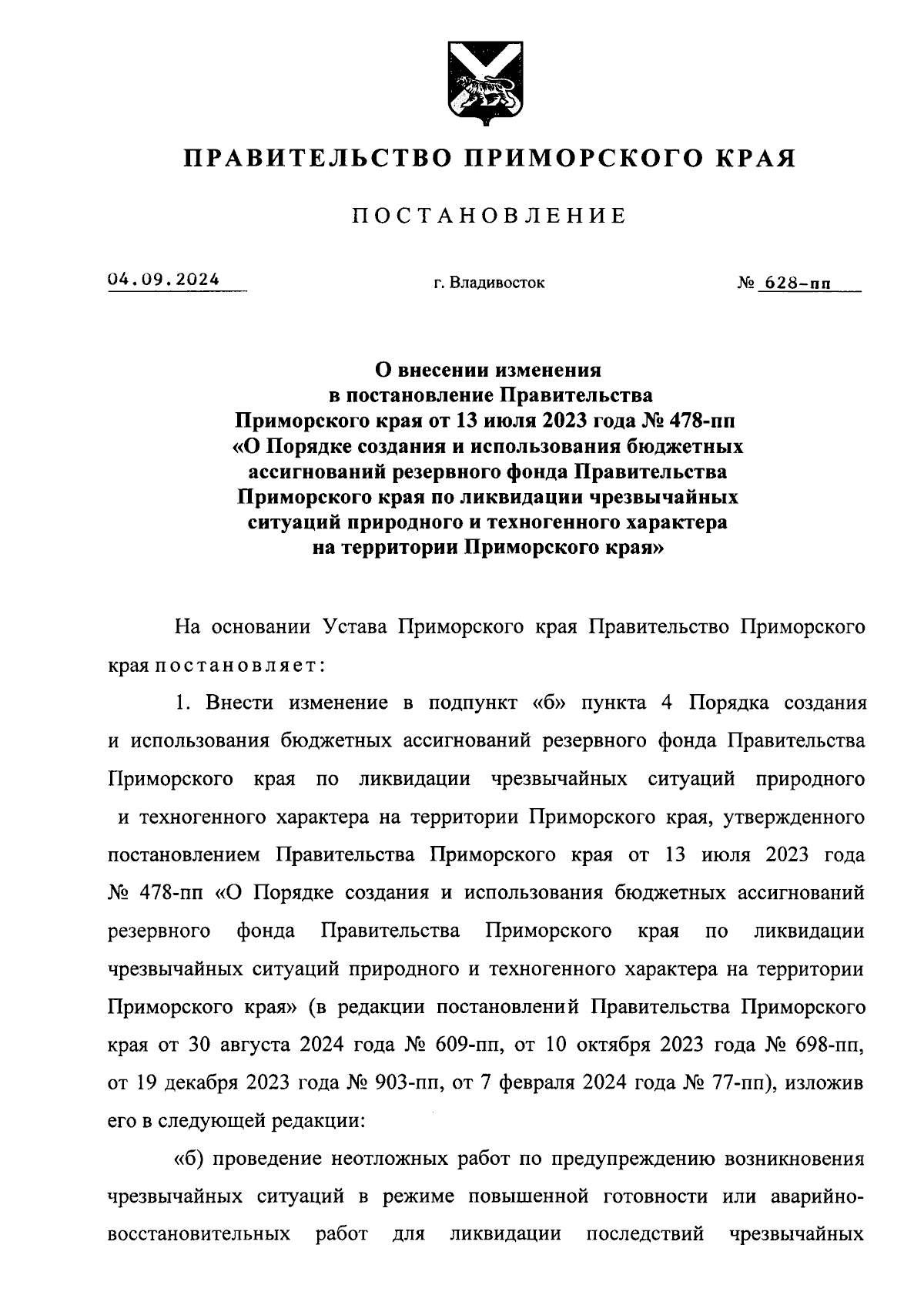 ПРАВИТЕЛЬСТВО ПРИМОРСКОГО КРАЯ

ПОСТАНОВЛЕНИЕ

04.09.2024 г. Владивосток № 628-пп

О внесении изменения в постановление Правительства Приморского края от 13 июля 2023 года № 478-пп «О Порядке создания и использования бюджетных ассигнований резервного фонда Правительства Приморского края по ликвидации чрезвычайных ситуаций природного и техногенного характера на территории Приморского края»

На основании Устава Приморского края Правительство Приморского края постановляет:

1. Внести изменение в подпункт «б» пункта 4 Порядка создания и использования бюджетных ассигнований резервного фонда Правительства Приморского края по ликвидации чрезвычайных ситуаций природного и техногенного характера на территории Приморского края, утвержденного постановлением Правительства Приморского края от 13 июля 2023 года № 478-пп «О Порядке создания и использования бюджетных ассигнований резервного фонда Правительства Приморского края по ликвидации чрезвычайных ситуаций природного и техногенного характера на территории Приморского края» (в редакции постановлений Правительства Приморского края от 30 августа 2024 года № 609-пп, от 10 октября 2023 года № 698-пп, от 19 декабря 2023 года № 903-пп, от 7 февраля 2024 года № 77-пп), изложив его в следующей редакции:

«б) проведение неотложных работ по предупреждению возникновения чрезвычайных ситуаций в режиме повышенной готовности или аварийно-восстановительных работ для ликвидации последствий чрезвычайных